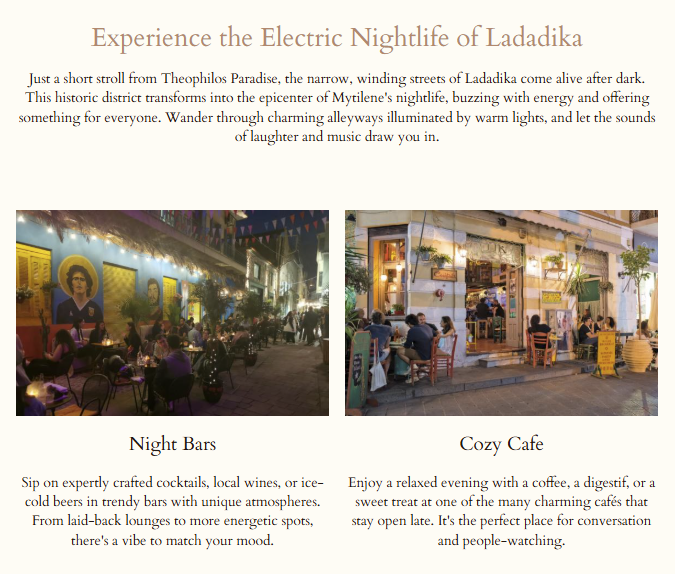 Experience the Electric Nightlife of Ladadika

Just a short stroll from Theophilos Paradise, the narrow, winding streets of Ladadika come alive after dark. This historic district transforms into the epicenter of Mytilene's nightlife, buzzing with energy and offering something for everyone. Wander through charming alleyways illuminated by warm lights, and let the sounds of laughter and music draw you in.

Night Bars

Sip on expertly crafted cocktails, local wines, or ice-cold beers in trendy bars with unique atmospheres. From laid-back lounges to more energetic spots, there's a vibe to match your mood.

Cozy Cafe

Enjoy a relaxed evening with a coffee, a digestif, or a sweet treat at one of the many charming cafés that stay open late. It's the perfect place for conversation and people-watching.